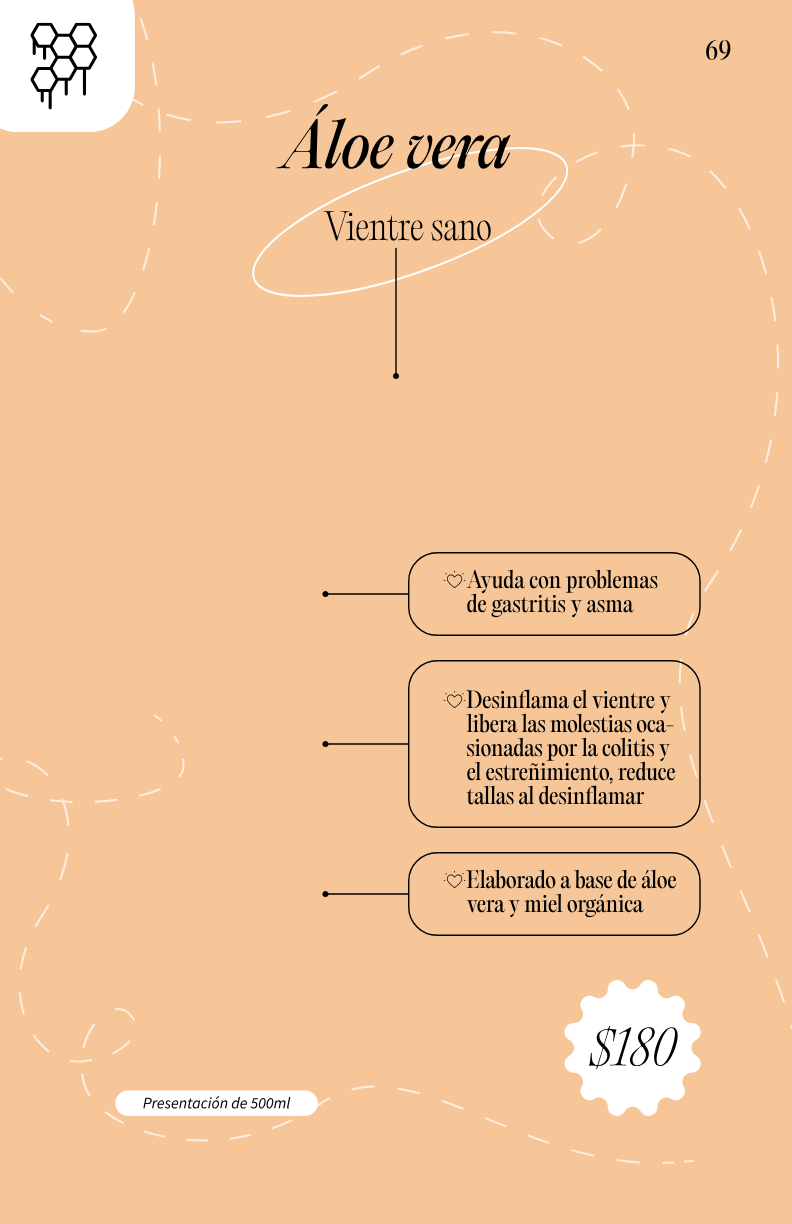 69

Áloe vera

Vientre sano

Ayuda con problemas de gastritis y asma

Desinflama el vientre y libera las molestias ocasionadas por la colitis y el estreñimiento, reduce tallas al desinflamar

Elaborado a base de áloe vera y miel orgánica

$180

Presentación de 500ml